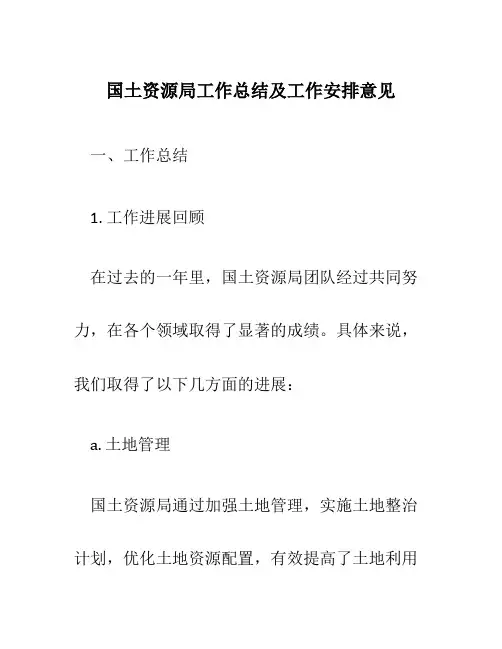 国土资源局工作总结及工作安排意见

一、工作总结

1. 工作进展回顾

在过去的一年里，国土资源局团队经过共同努力，在各个领域取得了显著的成绩。具体来说，我们取得了以下几方面的进展：

a. 土地管理

国土资源局通过加强土地管理，实施土地整治计划，优化土地资源配置，有效提高了土地利用